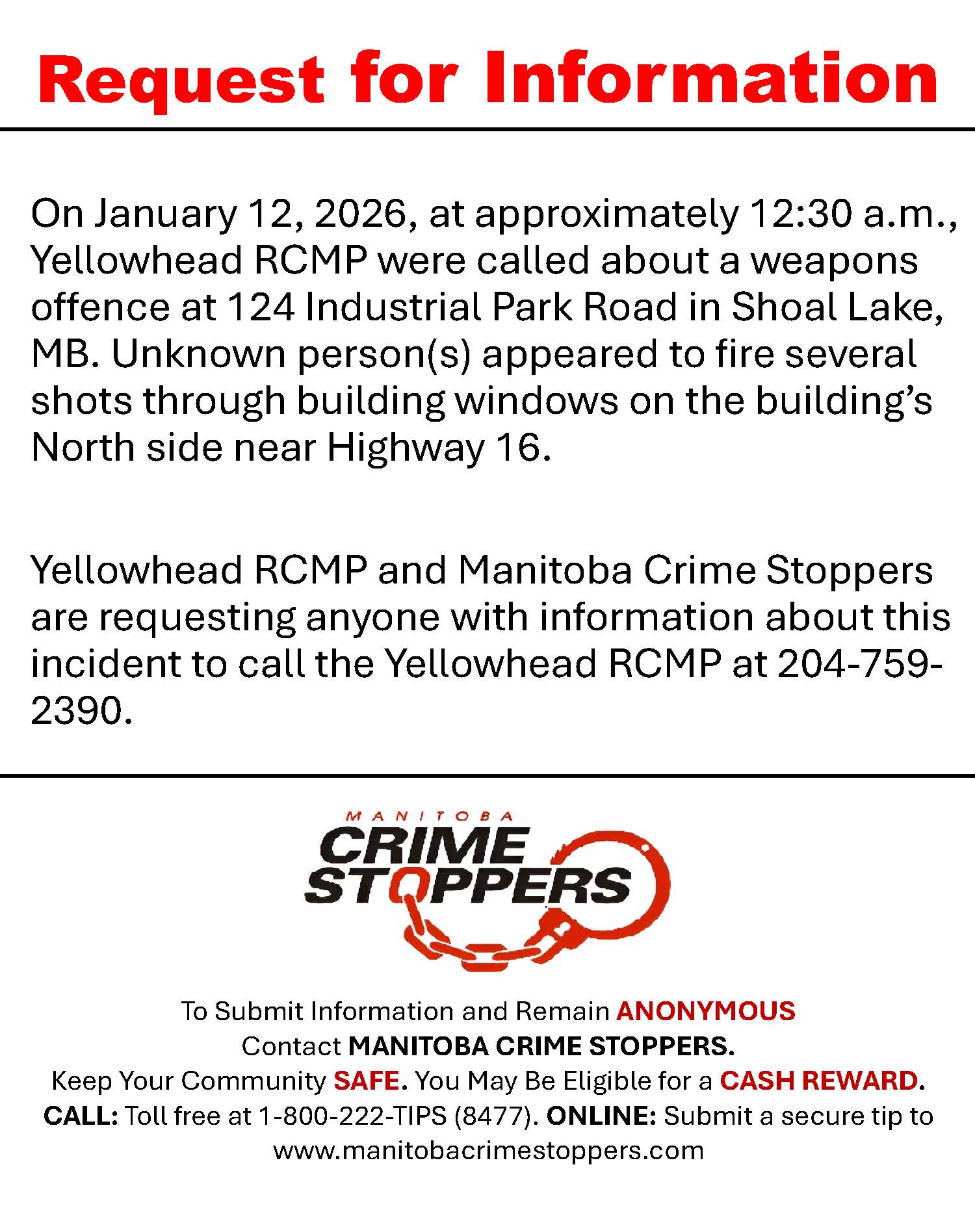 Request for Information

On January 12, 2026, at approximately 12:30 a.m., Yellowhead RCMP were called about a weapons offence at 124 Industrial Park Road in Shoal Lake, MB. Unknown person(s) appeared to fire several shots through building windows on the building's North side near Highway 16.

Yellowhead RCMP and Manitoba Crime Stoppers are requesting anyone with information about this incident to call the Yellowhead RCMP at 204-759-2390.

MANITOBA
CRIME
STOPPERS

To Submit Information and Remain ANONYMOUS
Contact MANITOBA CRIME STOPPERS.
Keep Your Community SAFE. You May Be Eligible for a CASH REWARD.
CALL: Toll free at 1-800-222-TIPS (8477). ONLINE: Submit a secure tip to www.manitobacrimestoppers.com